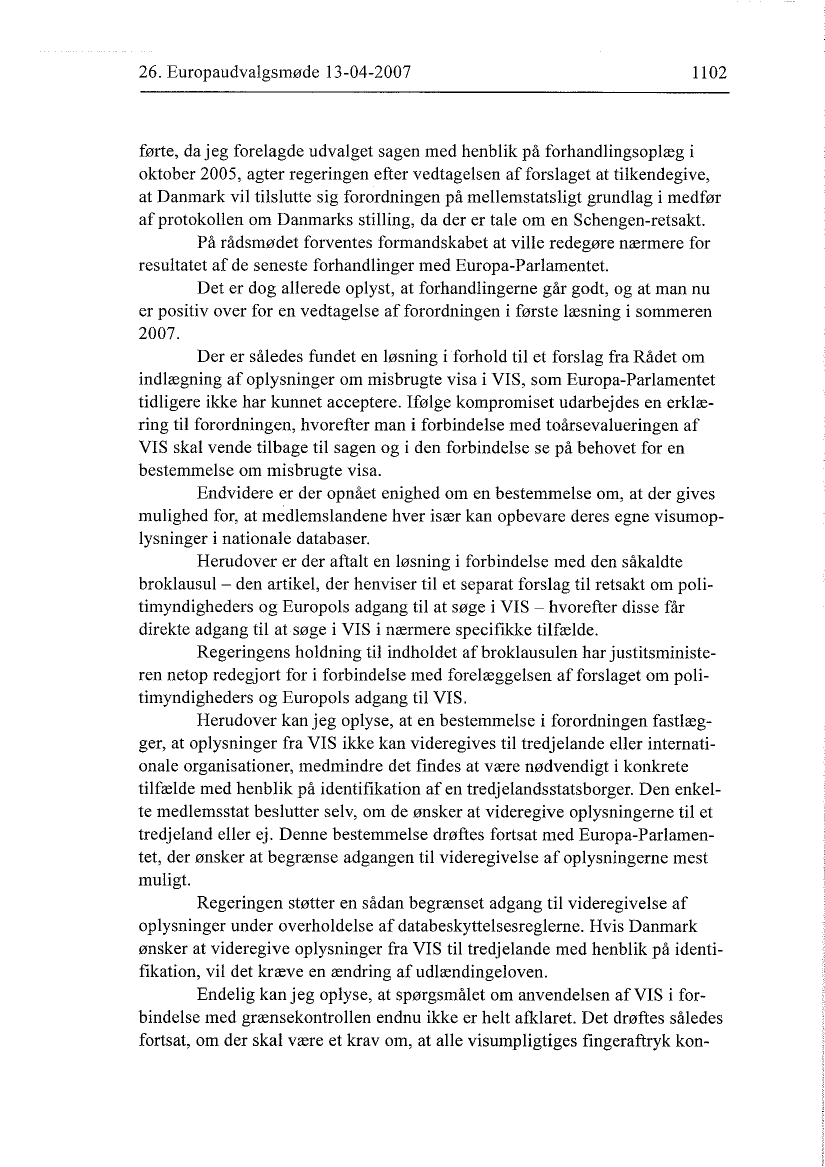 26. Europaudvalgsmøde 13-04-2007

1102

førte, da jeg forelagde udvalget sagen med henblik på forhandlingsoplæg i oktober 2005, agter regeringen efter vedtagelsen af forslaget at tilkendegive, at Danmark vil tilslutte sig forordningen på mellemstatsligt grundlag i medfør af protokollen om Danmarks stilling, da der er tale om en Schengen-retsakt.

På rådsmødet forventes formandskabet at ville redegøre nærmere for resultatet af de seneste forhandlinger med Europa-Parlamentet.

Det er dog allerede oplyst, at forhandlingerne går godt, og at man nu er positiv over for en vedtagelse af forordningen i første læsning i sommeren 2007.

Der er således fundet en løsning i forhold til et forslag fra Rådet om indlægning af oplysninger om misbrugte visa i VIS, som Europa-Parlamentet tidligere ikke har kunnet acceptere. Ifølge kompromiset udarbejdes en erklæring til forordningen, hvorefter man i forbindelse med toårsevalueringen af VIS skal vende tilbage til sagen og i den forbindelse se på behovet for en bestemmelse om misbrugte visa.

Endvidere er der opnået enighed om en bestemmelse om, at der gives mulighed for, at medlemslandene hver især kan opbevare deres egne visumoplysninger i nationale databaser.

Herudover er der aftalt en løsning i forbindelse med den såkaldte broklausul – den artikel, der henviser til et separat forslag til retsakt om politimyndigheders og Europols adgang til at søge i VIS – hvorefter disse får direkte adgang til at søge i VIS i nærmere specifikke tilfælde.

Regeringens holdning til indholdet af broklausulen har justitsministeren netop redegjort for i forbindelse med forelæggelsen af forslaget om politimyndigheders og Europols adgang til VIS.

Herudover kan jeg oplyse, at en bestemmelse i forordningen fastlægger, at oplysninger fra VIS ikke kan videregives til tredjelande eller internationale organisationer, medmindre det findes at være nødvendigt i konkrete tilfælde med henblik på identifikation af en tredjelandsstatsborger. Den enkelte medlemsstat beslutter selv, om de ønsker at videregive oplysningerne til et tredjeland eller ej. Denne bestemmelse drøftes fortsat med Europa-Parlamentet, der ønsker at begrænse adgangen til videregivelse af oplysningerne mest muligt.

Regeringen støtter en sådan begrænset adgang til videregivelse af oplysninger under overholdelse af databeskyttelsesreglerne. Hvis Danmark ønsker at videregive oplysninger fra VIS til tredjelande med henblik på identifikation, vil det kræve en ændring af udlændingeloven.

Endelig kan jeg oplyse, at spørgsmålet om anvendelsen af VIS i forbindelse med grænsekontrollen endnu ikke er helt afklaret. Det drøftes således fortsat, om der skal være et krav om, at alle visumpligtiges fingeraftryk kon-